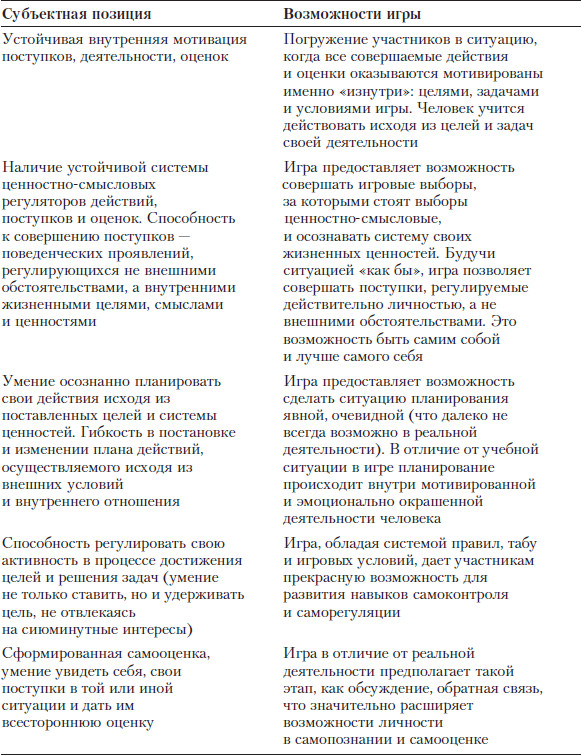 | Субъектная позиция | Возможности игры |
|---|---|
| Устойчивая внутренняя мотивация поступков, деятельности, оценок | Погружение участников в ситуацию, когда все совершаемые действия и оценки оказываются мотивированы именно «изнутри»: целями, задачами и условиями игры. Человек учится действовать исходя из целей и задач своей деятельности |
| Наличие устойчивой системы ценностно-смысловых регуляторов действий, поступков и оценок. Способность к совершению поступков — поведенческих проявлений, регулирующихся не внешними обстоятельствами, а внутренними жизненными целями, смыслами и ценностями | Игра предоставляет возможность совершать игровые выборы, за которыми стоят выборы ценностно-смысловые, и осознавать систему своих жизненных ценностей. Будучи ситуацией «как бы», игра позволяет совершать поступки, регулируемые действительно личностью, а не внешними обстоятельствами. Это возможность быть самим собой и лучше самого себя |
| Умение осознанно планировать свои действия исходя из поставленных целей и системы ценностей. Гибкость в постановке и изменении плана действий, осуществляемого исходя из внешних условий и внутреннего отношения | Игра предоставляет возможность сделать ситуацию планирования явной, очевидной (что далеко не всегда возможно в реальной деятельности). В отличие от учебной ситуации в игре планирование происходит внутри мотивированной и эмоционально окрашенной деятельности человека |
| Способность регулировать свою активность в процессе достижения целей и решения задач (умение не только ставить, но и удерживать цель, не отвлекаясь на сиюминутные интересы) | Игра, обладая системой правил, табу и игровых условий, дает участникам прекрасную возможность для развития навыков самоконтроля и саморегуляции |
| Сформированная самооценка, умение увидеть себя, свои поступки в той или иной ситуации и дать им всестороннюю оценку | Игра в отличие от реальной деятельности предполагает такой этап, как обсуждение, обратная связь, что значительно расширяет возможности личности в самопознании и самооценке |